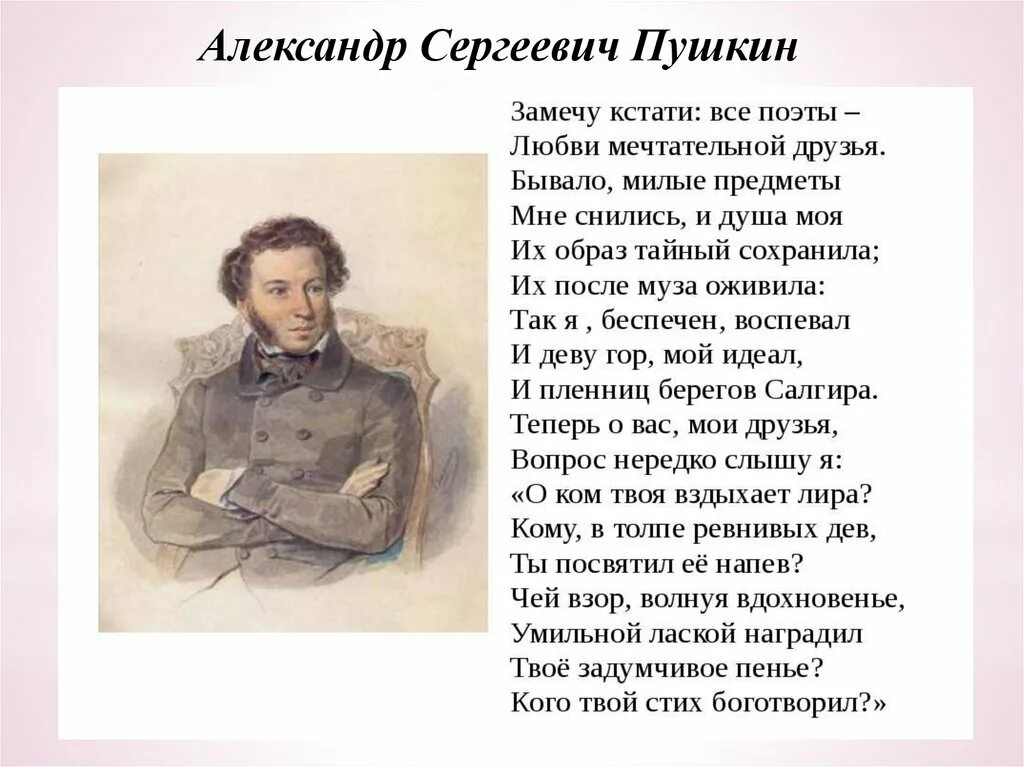 Александр Сергеевич Пушкин

Замечу кстати: все поэты –
Любви мечтательной друзья.
Бывало, милые предметы
Мне снились, и душа моя
Их образ тайный сохранила;
Их после муза оживила:
Так я , беспечен, воспевал
И деву гор, мой идеал,
И пленниц берегов Салгира.
Теперь о вас, мои друзья,
Вопрос нередко слышу я:
«О ком твоя вздыхает лира?
Кому, в толпе ревнивых дев,
Ты посвятил её напев?
Чей взор, волнуя вдохновенье,
Умильной лаской наградил
Твоё задумчивое пенье?
Кого твой стих боготворил?»